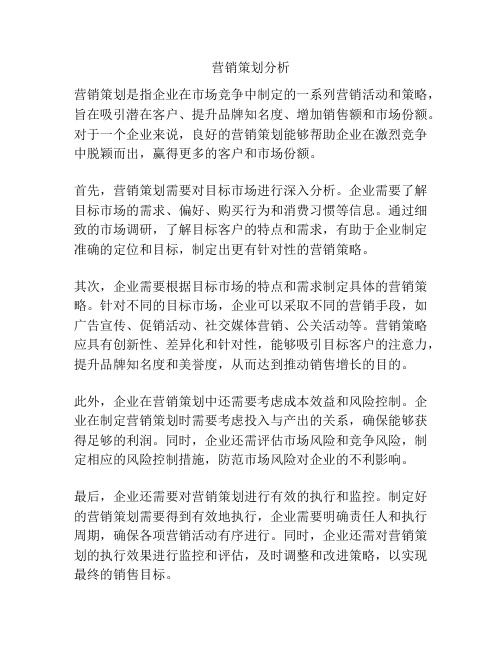 营销策划分析

营销策划是指企业在市场竞争中制定的一系列营销活动和策略，旨在吸引潜在客户、提升品牌知名度、增加销售额和市场份额。对于一个企业来说，良好的营销策划能够帮助企业在激烈竞争中脱颖而出，赢得更多的客户和市场份额。

首先，营销策划需要对目标市场进行深入分析。企业需要了解目标市场的需求、偏好、购买行为和消费习惯等信息。通过细致的市场调研，了解目标客户的特点和需求，有助于企业制定准确的定位和目标，制定出更有针对性的营销策略。

其次，企业需要根据目标市场的特点和需求制定具体的营销策略。针对不同的目标市场，企业可以采取不同的营销手段，如广告宣传、促销活动、社交媒体营销、公关活动等。营销策略应具有创新性、差异化和针对性，能够吸引目标客户的注意力，提升品牌知名度和美誉度，从而达到推动销售增长的目的。

此外，企业在营销策划中还需要考虑成本效益和风险控制。企业在制定营销策划时需要考虑投入与产出的关系，确保能够获得足够的利润。同时，企业还需评估市场风险和竞争风险，制定相应的风险控制措施，防范市场风险对企业的不利影响。

最后，企业还需要对营销策划进行有效的执行和监控。制定好的营销策划需要得到有效地执行，企业需要明确责任人和执行周期，确保各项营销活动有序进行。同时，企业还需对营销策划的执行效果进行监控和评估，及时调整和改进策略，以实现最终的销售目标。